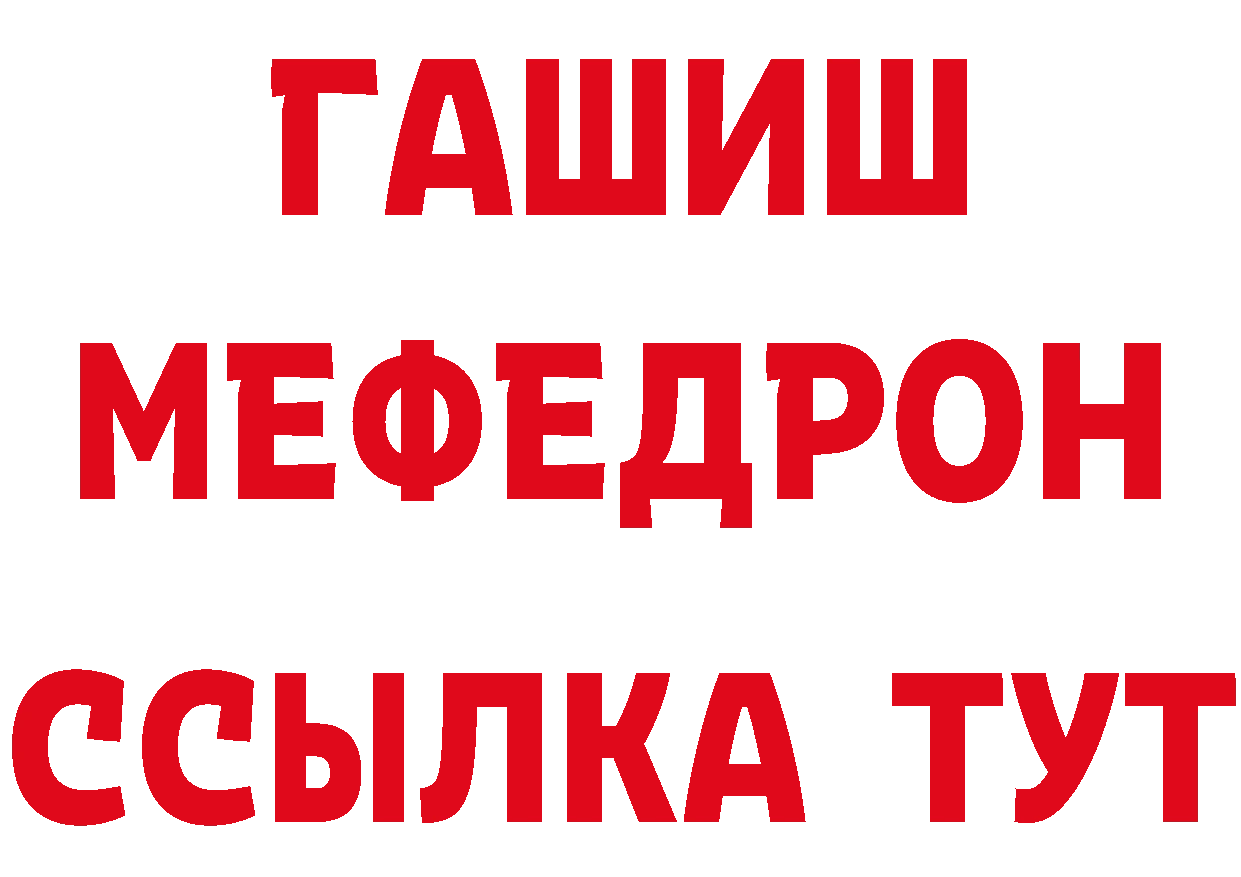 ГАШИШ
МЕФЕДРОН
ССЫЛКА ТУТ